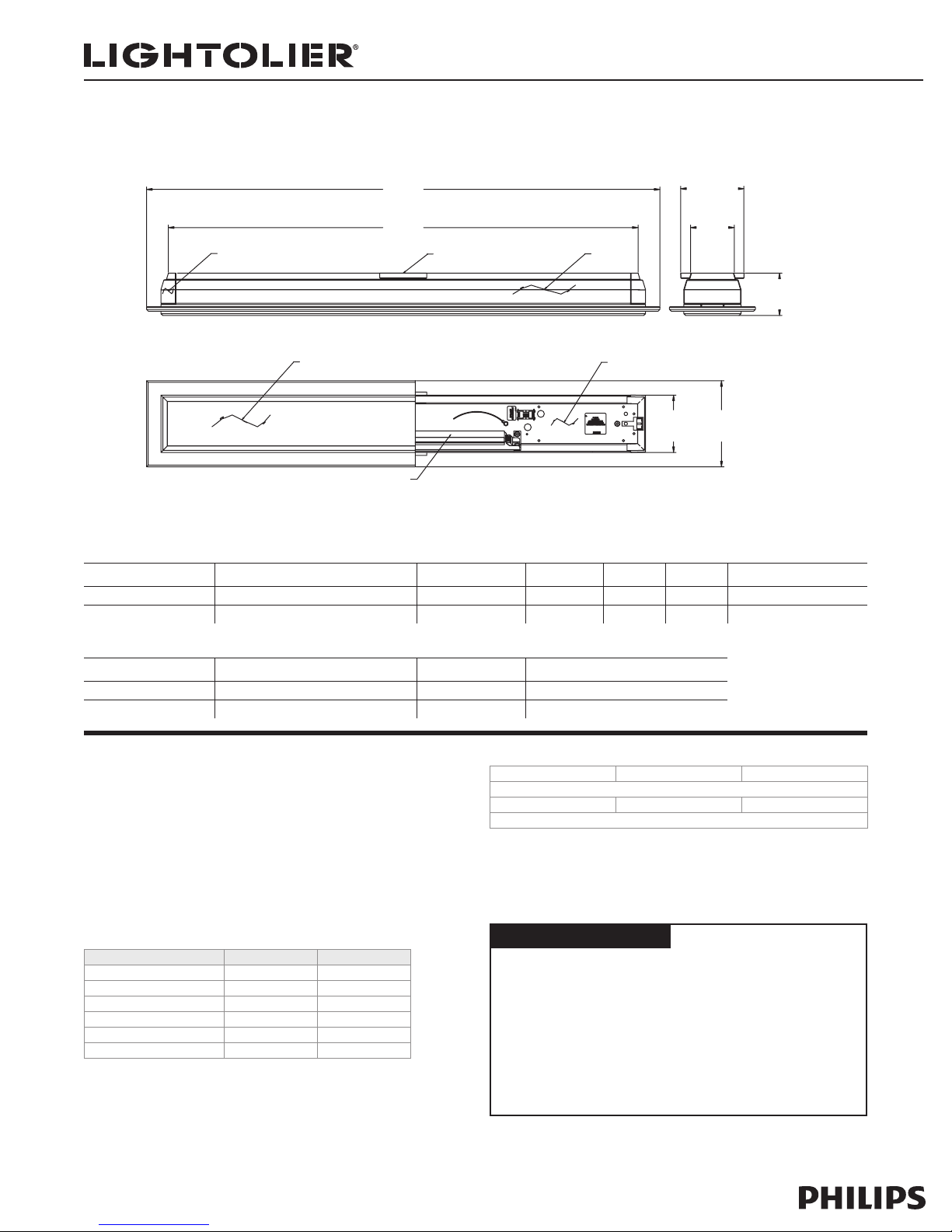 LIGHTOLIER®

PHILIPS